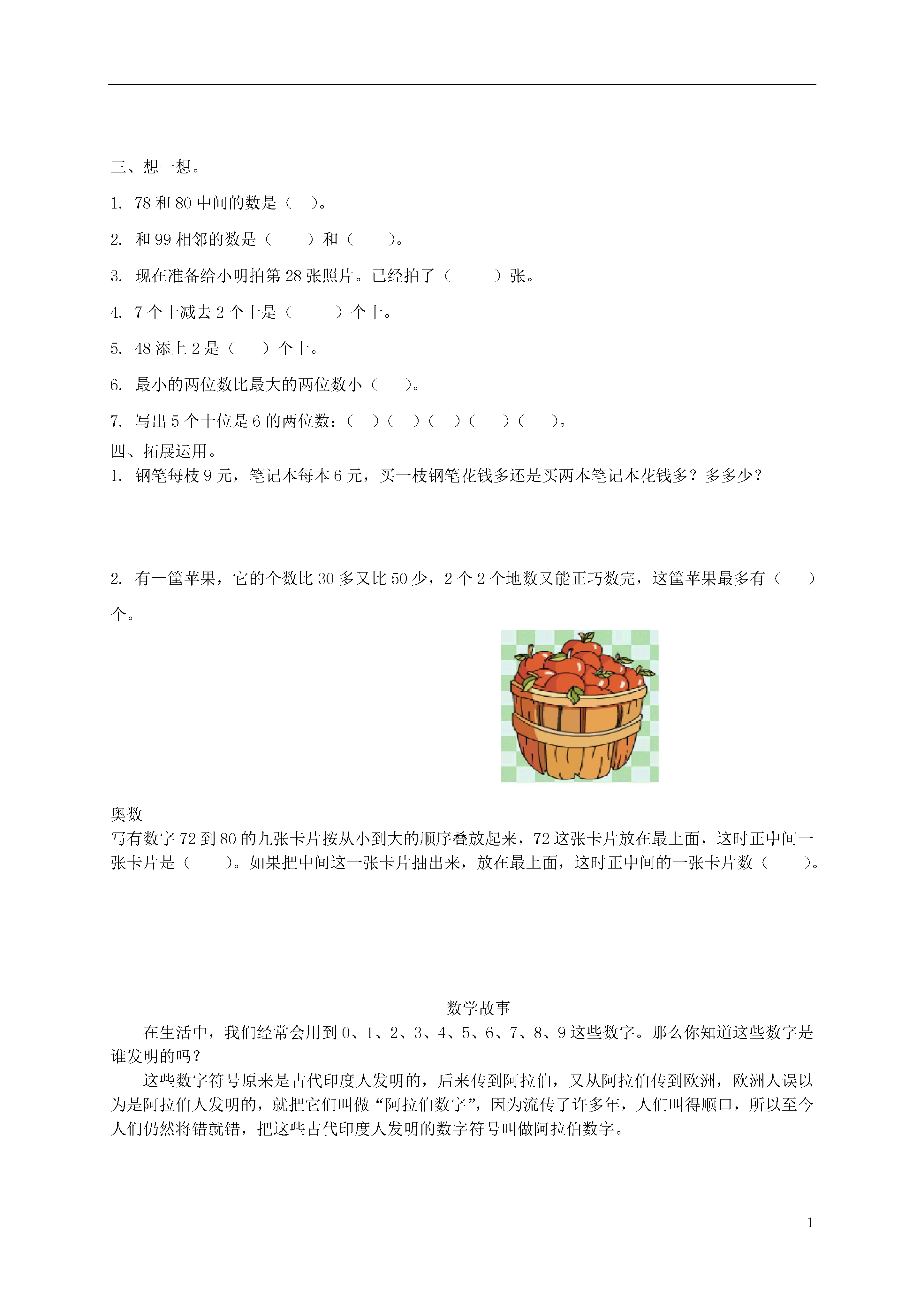 三、想一想。

1. 78 和 80 中间的数是（ ）。

2. 和 99 相邻的数是（ ）和（ ）。

3. 现在准备给小明拍第 28 张照片。已经拍了（ ）张。

4. 7 个十减去 2 个十是（ ）个十。

5. 48 添上 2 是（ ）个十。

6. 最小的两位数比最大的两位数小（ ）。

7. 写出 5 个十位是 6 的两位数：（ ）（ ）（ ）（ ）（ ）。

四、拓展运用。

1. 钢笔每枝 9 元，笔记本每本 6 元，买一枝钢笔花钱多还是买两本笔记本花钱多？多多少？

2. 有一筐苹果，它的个数比 30 多又比 50 少，2 个 2 个地数又能正巧数完，这筐苹果最多有（ ）个。

奥数

写有数字 72 到 80 的九张卡片按从小到大的顺序叠放起来，72 这张卡片放在最上面，这时正中间一张卡片是（ ）。如果把中间这一张卡片抽出来，放在最上面，这时正中间的一张卡片数（ ）。

数学故事

在生活中，我们经常会用到 0、1、2、3、4、5、6、7、8、9 这些数字。那么你知道这些数字是谁发明的吗？

这些数字符号原来是古代印度人发明的，后来传到阿拉伯，又从阿拉伯传到欧洲，欧洲人误以为是阿拉伯人发明的，就把它们叫做“阿拉伯数字”，因为流传了许多年，人们叫得顺口，所以至今人们仍然将错就错，把这些古代印度人发明的数字符号叫做阿拉伯数字。

1